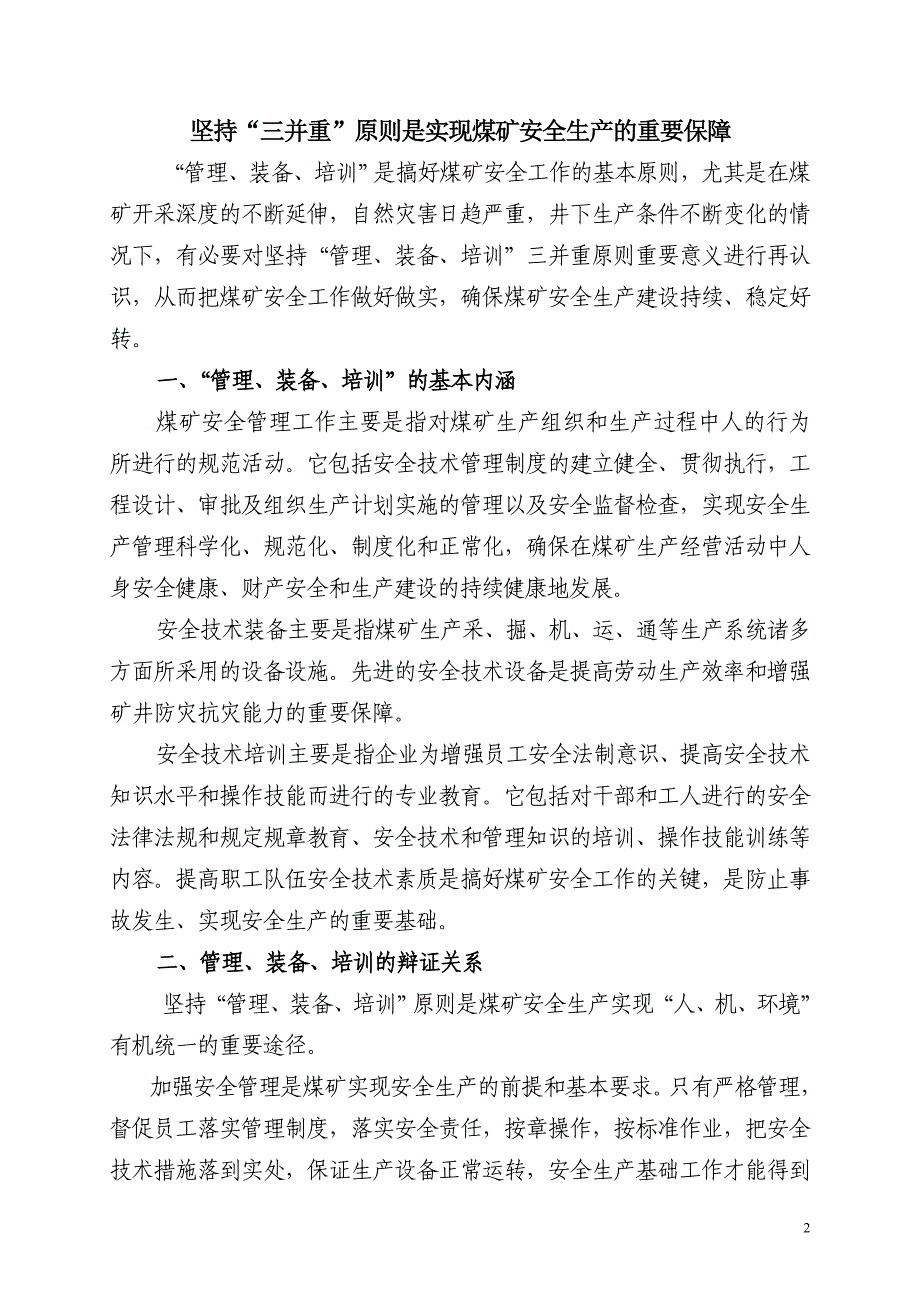 坚持“三并重”原则是实现煤矿安全生产的重要保障

“管理、装备、培训”是搞好煤矿安全工作的基本原则，尤其是在煤矿开采深度的不断延伸，自然灾害日趋严重，井下生产条件不断变化的情况下，有必要对坚持“管理、装备、培训”三并重原则重要意义进行再认识，从而把煤矿安全工作做好做实，确保煤矿安全生产建设持续、稳定好转。

一、“管理、装备、培训”的基本内涵

煤矿安全管理工作主要是指对煤矿生产组织和生产过程中人的行为所进行的规范活动。它包括安全技术管理制度的建立健全、贯彻执行，工程设计、审批及组织生产计划实施的管理以及安全监督检查，实现安全生产管理科学化、规范化、制度化和正常化，确保在煤矿生产经营活动中人身安全健康、财产安全和生产建设的持续健康地发展。

安全技术装备主要是指煤矿生产采、掘、机、运、通等生产系统诸多方面所采用的设备设施。先进的安全技术设备是提高劳动生产效率和增强矿井防灾抗灾能力的重要保障。

安全技术培训主要是指企业为增强员工安全法制意识、提高安全技术知识水平和操作技能而进行的专业教育。它包括对干部和工人进行的安全法律法规和规定规章教育、安全技术和管理知识的培训、操作技能训练等内容。提高职工队伍安全技术素质是搞好煤矿安全工作的关键，是防止事故发生、实现安全生产的重要基础。

二、管理、装备、培训的辩证关系

坚持“管理、装备、培训”原则是煤矿安全生产实现“人、机、环境”有机统一的重要途径。

加强安全管理是煤矿实现安全生产的前提和基本要求。只有严格管理，督促员工落实管理制度，落实安全责任，按章操作，按标准作业，把安全技术措施落到实处，保证生产设备正常运转，安全生产基础工作才能得到

2